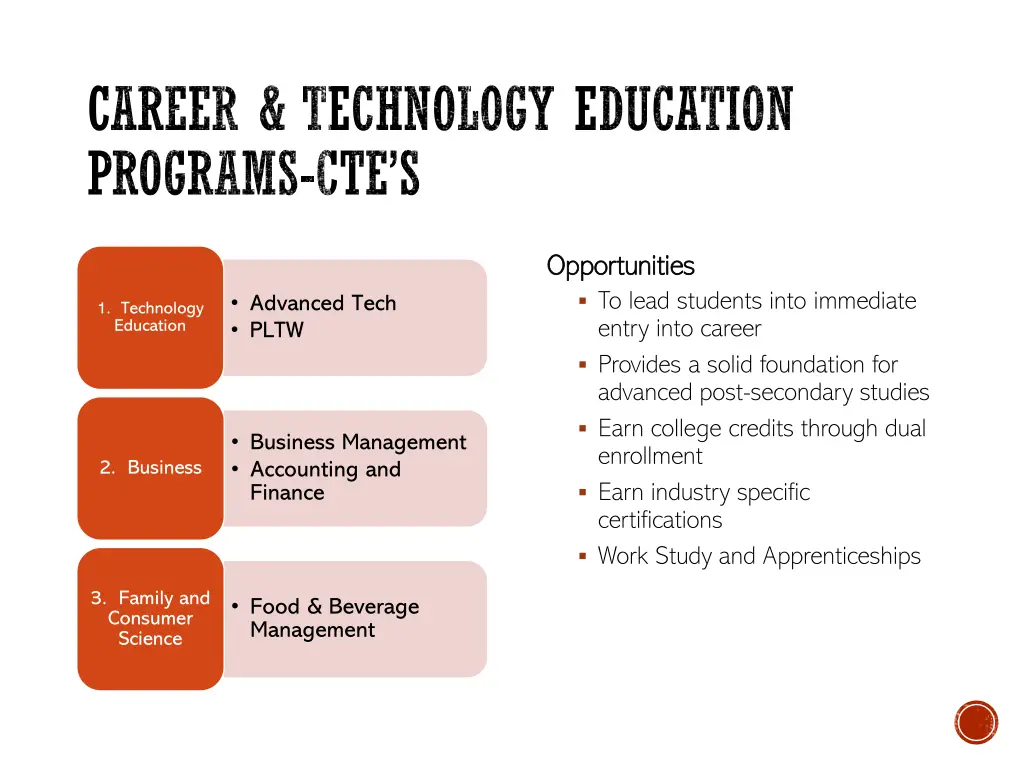 CAREER & TECHNOLOGY EDUCATION PROGRAMS-CTE'S

1. Technology Education

• Advanced Tech
• PLTW

2. Business

• Business Management
• Accounting and Finance

3. Family and Consumer Science

• Food & Beverage Management

Opportunities

▪ To lead students into immediate entry into career
▪ Provides a solid foundation for advanced post-secondary studies
▪ Earn college credits through dual enrollment
▪ Earn industry specific certifications
▪ Work Study and Apprenticeships